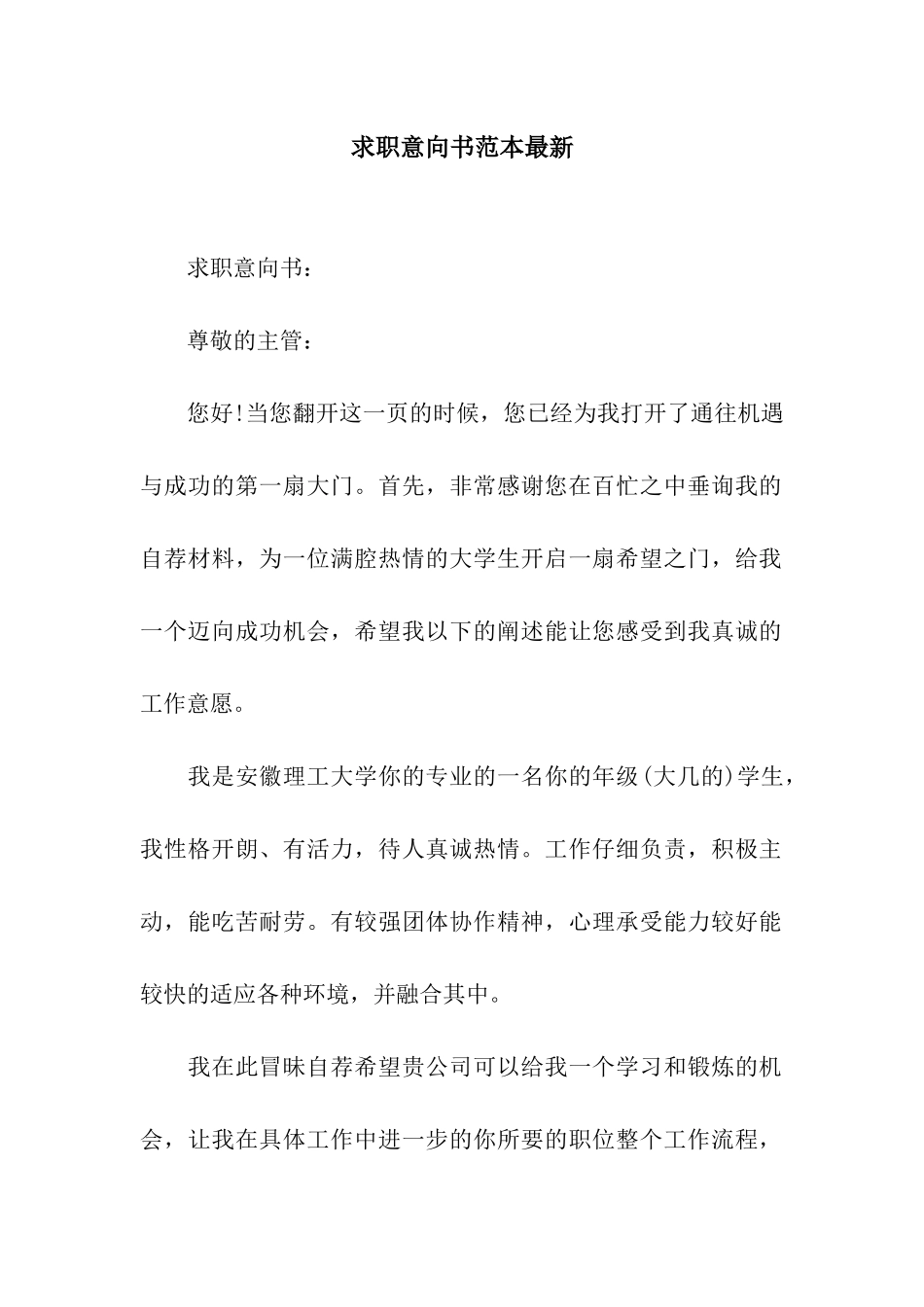 求职意向书范本最新

求职意向书：

尊敬的主管：

您好!当您翻开这一页的时候，您已经为我打开了通往机遇与成功的第一扇大门。首先，非常感谢您在百忙之中垂询我的自荐材料，为一位满腔热情的大学生开启一扇希望之门，给我一个迈向成功机会，希望我以下的阐述能让您感受到我真诚的工作意愿。

我是安徽理工大学你的专业的一名你的年级(大几的)学生，我性格开朗、有活力，待人真诚热情。工作仔细负责，积极主动，能吃苦耐劳。有较强团体协作精神，心理承受能力较好能较快的适应各种环境，并融合其中。

我在此冒昧自荐希望贵公司可以给我一个学习和锻炼的机会，让我在具体工作中进一步的你所要的职位整个工作流程，